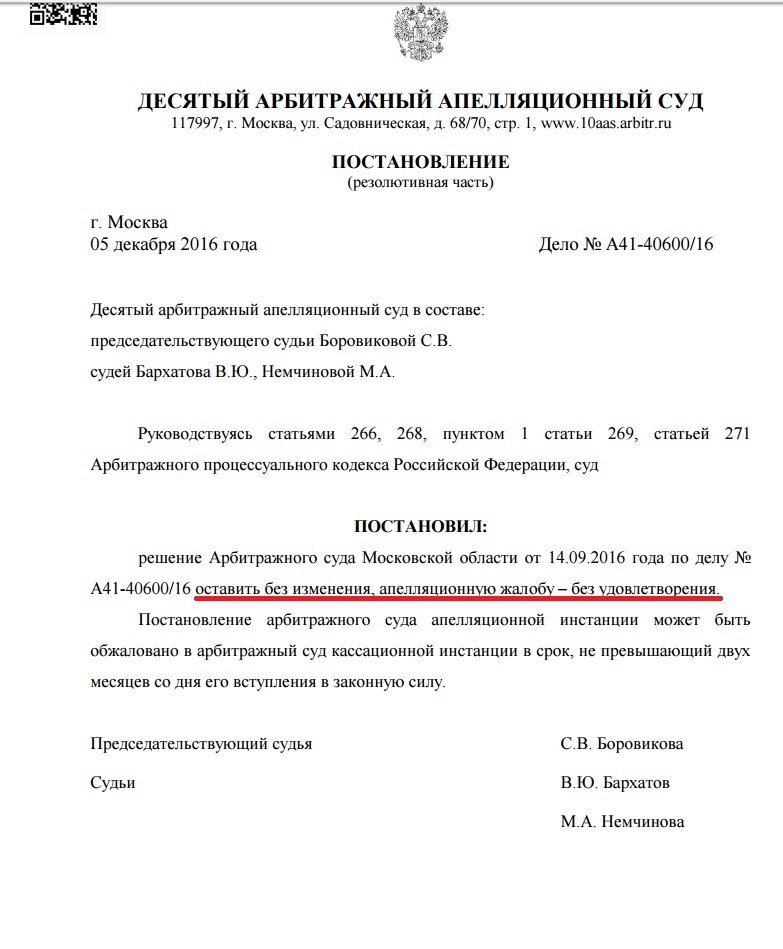 ДЕСЯТЫЙ АРБИТРАЖНЫЙ АПЕЛЛЯЦИОННЫЙ СУД
117997, г. Москва, ул. Садовническая, д. 68/70, стр. 1, www.10aas.arbitr.ru

ПОСТАНОВЛЕНИЕ
(резолютивная часть)

г. Москва
05 декабря 2016 года

Дело № А41-40600/16

Десятый арбитражный апелляционный суд в составе:
председательствующего судьи Боровиковой С.В.
судей Бархатова В.Ю., Немчиновой М.А.

Руководствуясь статьями 266, 268, пунктом 1 статьи 269, статьей 271 Арбитражного процессуального кодекса Российской Федерации, суд

ПОСТАНОВИЛ:

решение Арбитражного суда Московской области от 14.09.2016 года по делу № А41-40600/16 оставить без изменения, апелляционную жалобу – без удовлетворения.

Постановление арбитражного суда апелляционной инстанции может быть обжаловано в арбитражный суд кассационной инстанции в срок, не превышающий двух месяцев со дня его вступления в законную силу.

Председательствующий судья
С.В. Боровикова

Судьи
В.Ю. Бархатов
М.А. Немчинова